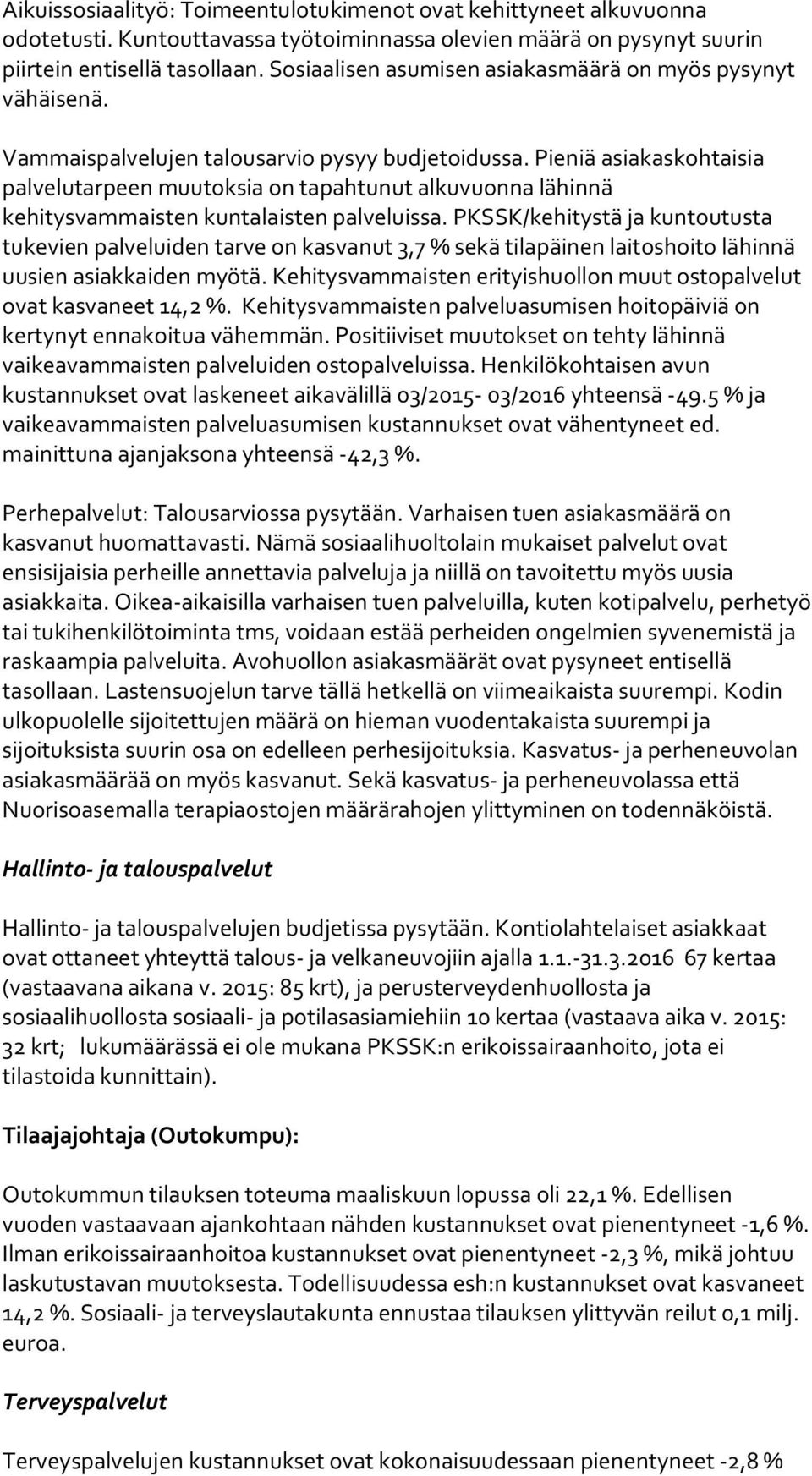 Aikuissosiaalityö: Toimeentulotukimenot ovat kehittyneet alkuvuonna odotetusti. Kuntouttavassa työtoiminnassa olevien määrä on pysynyt suurin piirtein entisellä tasollaan. Sosiaalisen asumisen asiakasmäärä on myös pysynyt vähäisenä.

Vammaispalvelujen talousarvio pysyy budjetoidussa. Pieniä asiakaskohtaisia palvelutarpeen muutoksia on tapahtunut alkuvuonna lähinnä kehitysvammaisten kuntalaisten palveluissa. PKSSK/kehitystä ja kuntoutusta tukevien palveluiden tarve on kasvanut 3,7 % sekä tilapäinen laitoshoito lähinnä uusien asiakkaiden myötä. Kehitysvammaisten erityishuollon muut ostopalvelut ovat kasvaneet 14,2 %. Kehitysvammaisten palveluasumisen hoitopäiviä on kertynyt ennakoitua vähemmän. Positiiviset muutokset on tehty lähinnä vaikeavammaisten palveluiden ostopalveluissa. Henkilökohtaisen avun kustannukset ovat laskeneet aikavälillä 03/2015- 03/2016 yhteensä -49.5 % ja vaikeavammaisten palveluasumisen kustannukset ovat vähentyneet ed. mainittuna ajanjaksona yhteensä -42,3 %.

Perhepalvelut: Talousarviossa pysytään. Varhaisen tuen asiakasmäärä on kasvanut huomattavasti. Nämä sosiaalihuoltolain mukaiset palvelut ovat ensisijaisia perheille annettavia palveluja ja niillä on tavoitettu myös uusia asiakkaita. Oikea-aikaisilla varhaisen tuen palveluilla, kuten kotipalvelu, perhetyö tai tukihenkilötoiminta tms, voidaan estää perheiden ongelmien syvenemistä ja raskaampia palveluita. Avohuollon asiakasmäärät ovat pysyneet entisellä tasollaan. Lastensuojelun tarve tällä hetkellä on viimeaikaista suurempi. Kodin ulkopuolelle sijoitettujen määrä on hieman vuodentakaista suurempi ja sijoituksista suurin osa on edelleen perhesijoituksia. Kasvatus- ja perheneuvolan asiakasmäärää on myös kasvanut. Sekä kasvatus- ja perheneuvolassa että Nuorisoasemalla terapiaostojen määrärahojen ylittyminen on todennäköistä.

Hallinto- ja talouspalvelut

Hallinto- ja talouspalvelujen budjetissa pysytään. Kontiolahtelaiset asiakkaat ovat ottaneet yhteyttä talous- ja velkaneuvojiin ajalla 1.1.-31.3.2016 67 kertaa (vastaavana aikana v. 2015: 85 krt), ja perusterveydenhuollosta ja sosiaalihuollosta sosiaali- ja potilasasiamiehiin 10 kertaa (vastaava aika v. 2015: 32 krt; lukumäärässä ei ole mukana PKSSK:n erikoissairaanhoito, jota ei tilastoida kunnittain).

Tilaajajohtaja (Outokumpu):

Outokummun tilauksen toteuma maaliskuun lopussa oli 22,1 %. Edellisen vuoden vastaavaan ajankohtaan nähden kustannukset ovat pienentyneet -1,6 %. Ilman erikoissairaanhoitoa kustannukset ovat pienentyneet -2,3 %, mikä johtuu laskutustavan muutoksesta. Todellisuudessa esh:n kustannukset ovat kasvaneet 14,2 %. Sosiaali- ja terveyslautakunta ennustaa tilauksen ylittyvän reilut 0,1 milj. euroa.

Terveyspalvelut

Terveyspalvelujen kustannukset ovat kokonaisuudessaan pienentyneet -2,8 %